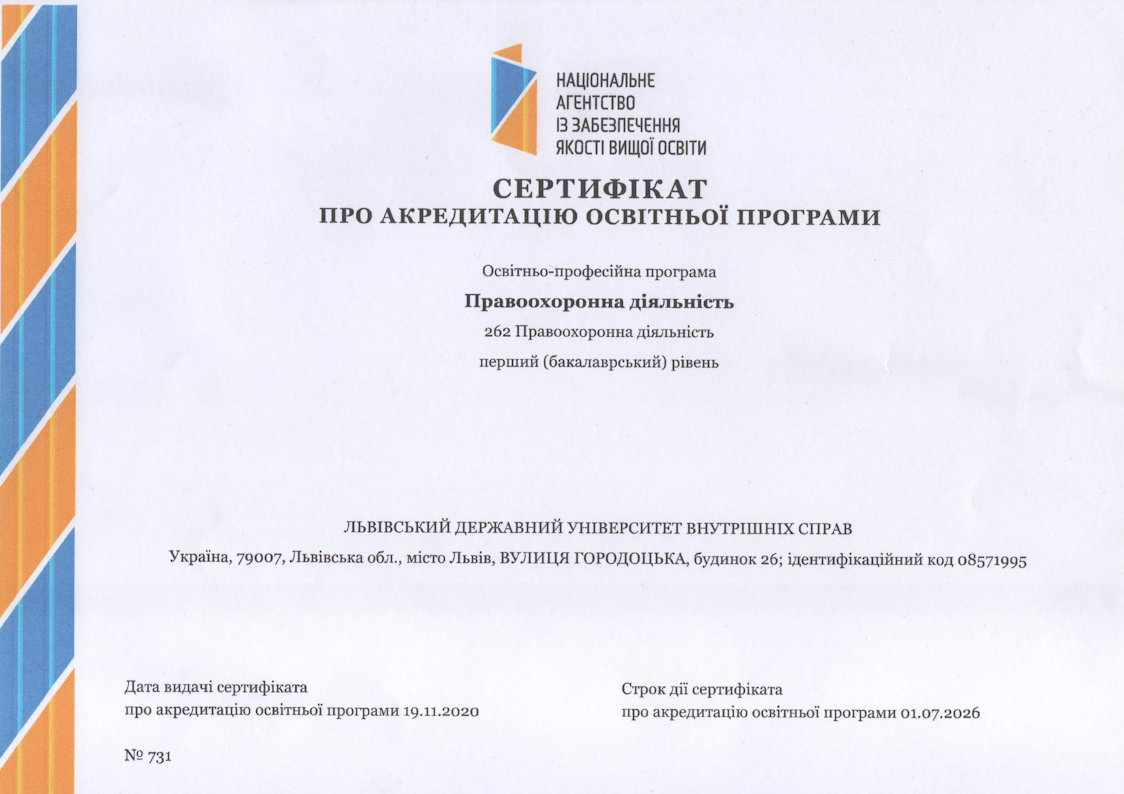 НАЦІОНАЛЬНЕ
АГЕНТСТВО
ІЗ ЗАБЕЗПЕЧЕННЯ
ЯКОСТІ ВИЩОЇ ОСВІТИ

СЕРТИФІКАТ
ПРО АКРЕДИТАЦІЮ ОСВІТНЬОЇ ПРОГРАМИ

Освітньо-професійна програма

Правоохоронна діяльність

262 Правоохоронна діяльність

перший (бакалаврський) рівень

ЛЬВІВСЬКИЙ ДЕРЖАВНИЙ УНІВЕРСИТЕТ ВНУТРІШНІХ СПРАВ

Україна, 79007, Львівська обл., місто Львів, ВУЛИЦЯ ГОРОДОЦЬКА, будинок 26; ідентифікаційний код 08571995

Дата видачі сертифіката
про акредитацію освітньої програми 19.11.2020

Строк дії сертифіката
про акредитацію освітньої програми 01.07.2026

№ 731